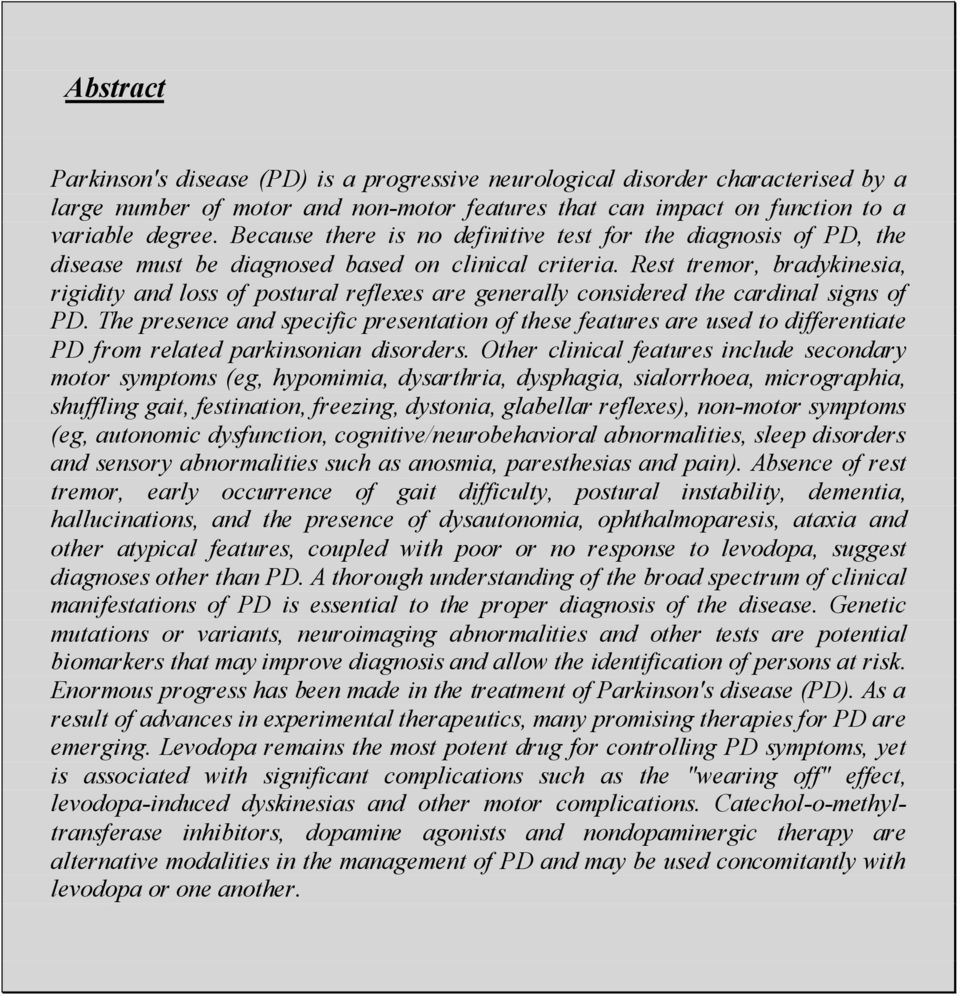 Abstract

Parkinson's disease (PD) is a progressive neurological disorder characterised by a large number of motor and non-motor features that can impact on function to a variable degree. Because there is no definitive test for the diagnosis of PD, the disease must be diagnosed based on clinical criteria. Rest tremor, bradykinesia, rigidity and loss of postural reflexes are generally considered the cardinal signs of PD. The presence and specific presentation of these features are used to differentiate PD from related parkinsonian disorders. Other clinical features include secondary motor symptoms (eg, hypomimia, dysarthria, dysphagia, sialorrhoea, micrographia, shuffling gait, festination, freezing, dystonia, glabellar reflexes), non-motor symptoms (eg, autonomic dysfunction, cognitive/neurobehavioral abnormalities, sleep disorders and sensory abnormalities such as anosmia, paresthesias and pain). Absence of rest tremor, early occurrence of gait difficulty, postural instability, dementia, hallucinations, and the presence of dysautonomia, ophthalmoparesis, ataxia and other atypical features, coupled with poor or no response to levodopa, suggest diagnoses other than PD. A thorough understanding of the broad spectrum of clinical manifestations of PD is essential to the proper diagnosis of the disease. Genetic mutations or variants, neuroimaging abnormalities and other tests are potential biomarkers that may improve diagnosis and allow the identification of persons at risk. Enormous progress has been made in the treatment of Parkinson's disease (PD). As a result of advances in experimental therapeutics, many promising therapies for PD are emerging. Levodopa remains the most potent drug for controlling PD symptoms, yet is associated with significant complications such as the "wearing off" effect, levodopa-induced dyskinesias and other motor complications. Catechol-o-methyl-transferase inhibitors, dopamine agonists and nondopaminergic therapy are alternative modalities in the management of PD and may be used concomitantly with levodopa or one another.